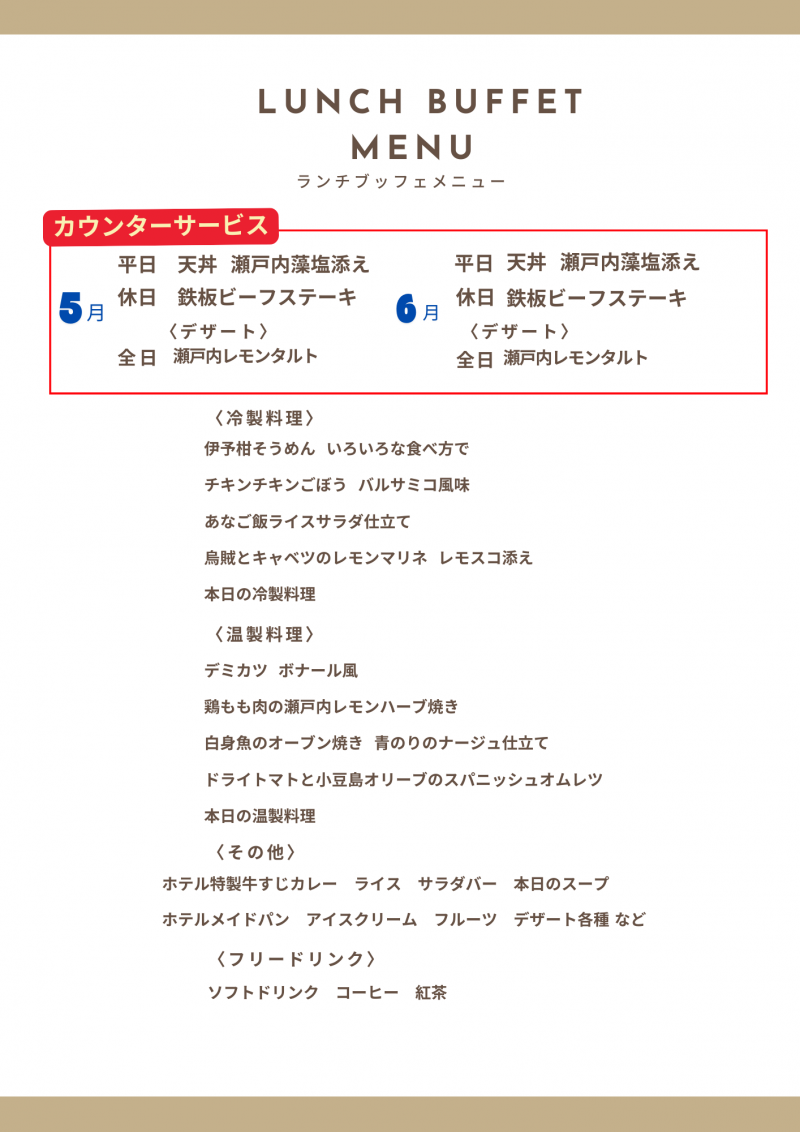 LUNCH BUFFET MENU
ランチブッフェメニュー

カウンターサービス

5月
平日　天丼　瀬戸内藻塩添え
休日　鉄板ビーフステーキ
〈デザート〉
全日　瀬戸内レモンタルト

6月
平日　天丼　瀬戸内藻塩添え
休日　鉄板ビーフステーキ
〈デザート〉
全日　瀬戸内レモンタルト

〈冷製料理〉
伊予柑そうめん　いろいろな食べ方で
チキンチキンごぼう　バルサミコ風味
あなご飯ライスサラダ仕立て
烏賊とキャベツのレモンマリネ　レモスコ添え
本日の冷製料理

〈温製料理〉
デミカツ　ボナール風
鶏もも肉の瀬戸内レモンハーブ焼き
白身魚のオーブン焼き　青のりのナージュ仕立て
ドライトマトと小豆島オリーブのスパニッシュオムレツ
本日の温製料理

〈その他〉
ホテル特製牛すじカレー　ライス　サラダバー　本日のスープ
ホテルメイドパン　アイスクリーム　フルーツ　デザート各種 など

〈フリードリンク〉
ソフトドリンク　コーヒー　紅茶